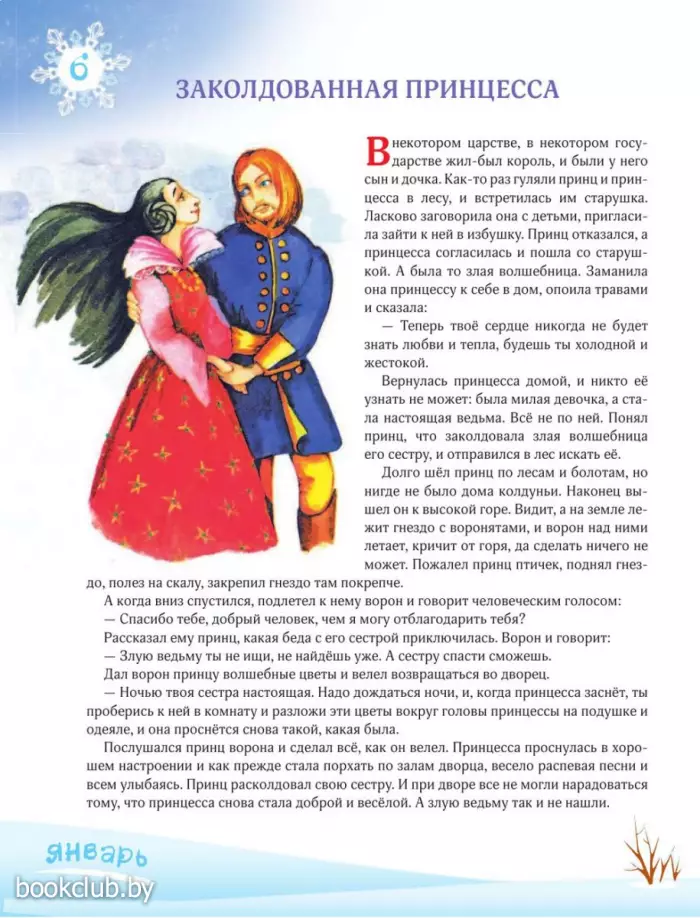 6

ЗАКОЛДОВАННАЯ ПРИНЦЕССА

В некотором царстве, в некотором государстве жил-был король, и были у него сын и дочка. Как-то раз гуляли принц и принцесса в лесу, и встретилась им старушка. Ласково заговорила она с детьми, пригласила зайти к ней в избушку. Принц отказался, а принцесса согласилась и пошла со старушкой. А была то злая волшебница. Заманила она принцессу к себе в дом, опоила травами и сказала:

— Теперь твоё сердце никогда не будет знать любви и тепла, будешь ты холодной и жестокой.

Вернулась принцесса домой, и никто её узнать не может: была милая девочка, а стала настоящая ведьма. Всё не по ней. Понял принц, что заколдовала злая волшебница его сестру, и отправился в лес искать её.

Долго шёл принц по лесам и болотам, но нигде не было дома колдуньи. Наконец вышел он к высокой горе. Видит, а на земле лежит гнездо с воронятами, и ворон над ними летает, кричит от горя, да сделать ничего не может. Пожалел принц птичек, поднял гнездо, полез на скалу, закрепил гнездо там покрепче.

А когда вниз спустился, подлетел к нему ворон и говорит человеческим голосом:

— Спасибо тебе, добрый человек, чем я могу отблагодарить тебя?

Рассказал ему принц, какая беда с его сестрой приключилась. Ворон и говорит:

— Злую ведьму ты не ищи, не найдёшь уже. А сестру спасти сможешь.

Дал ворон принцу волшебные цветы и велел возвращаться во дворец.

— Ночью твоя сестра настоящая. Надо дождаться ночи, и, когда принцесса заснёт, ты проберись к ней в комнату и разложи эти цветы вокруг головы принцессы на подушке и одеяле, и она проснётся снова такой, какая была.

Послушался принц ворона и сделал всё, как он велел. Принцесса проснулась в хорошем настроении и как прежде стала порхать по залам дворца, весело распевая песни и всем улыбаясь. Принц расколдовал свою сестру. И при дворе все не могли нарадоваться тому, что принцесса снова стала доброй и весёлой. А злую ведьму так и не нашли.

январь

bookclub.by